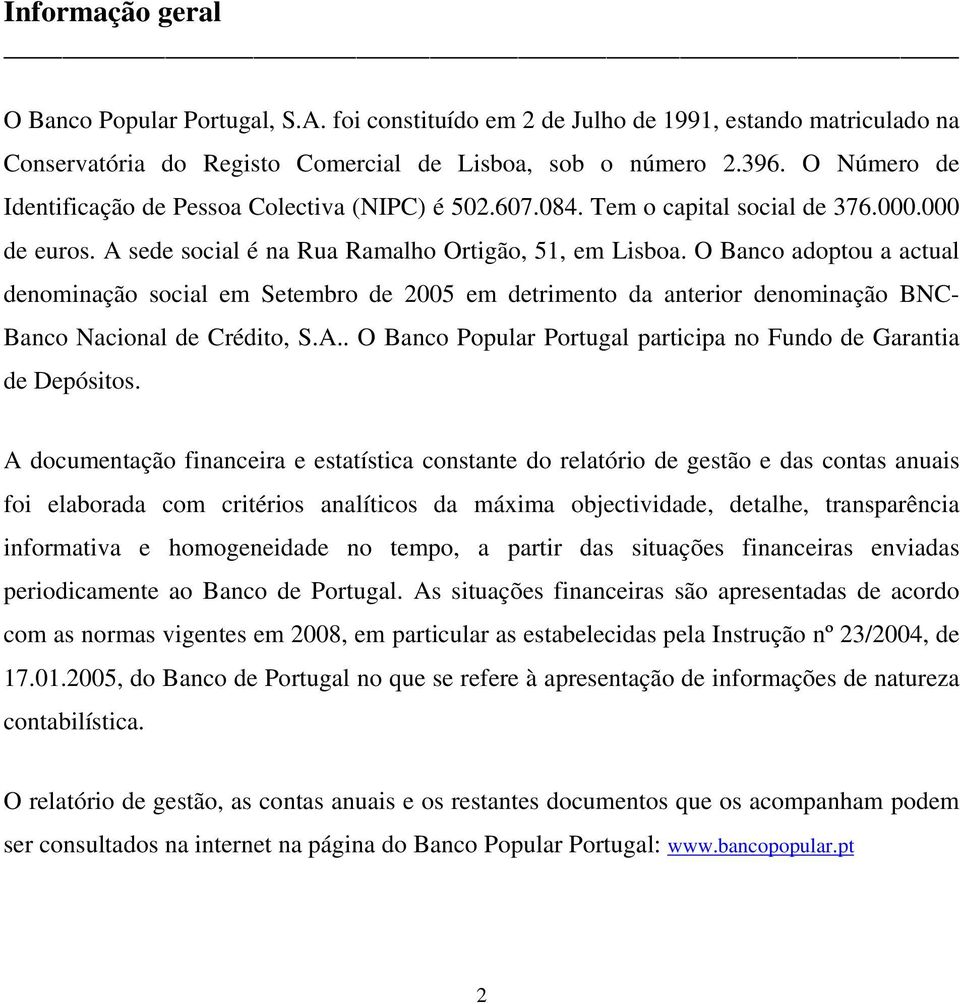 Informação geral

O Banco Popular Portugal, S.A. foi constituído em 2 de Julho de 1991, estando matriculado na Conservatória do Registo Comercial de Lisboa, sob o número 2.396. O Número de Identificação de Pessoa Colectiva (NIPC) é 502.607.084. Tem o capital social de 376.000.000 de euros. A sede social é na Rua Ramalho Ortigão, 51, em Lisboa. O Banco adoptou a actual denominação social em Setembro de 2005 em detrimento da anterior denominação BNC-Banco Nacional de Crédito, S.A.. O Banco Popular Portugal participa no Fundo de Garantia de Depósitos.

A documentação financeira e estatística constante do relatório de gestão e das contas anuais foi elaborada com critérios analíticos da máxima objectividade, detalhe, transparência informativa e homogeneidade no tempo, a partir das situações financeiras enviadas periodicamente ao Banco de Portugal. As situações financeiras são apresentadas de acordo com as normas vigentes em 2008, em particular as estabelecidas pela Instrução nº 23/2004, de 17.01.2005, do Banco de Portugal no que se refere à apresentação de informações de natureza contabilística.

O relatório de gestão, as contas anuais e os restantes documentos que os acompanham podem ser consultados na internet na página do Banco Popular Portugal: www.bancopopular.pt

2